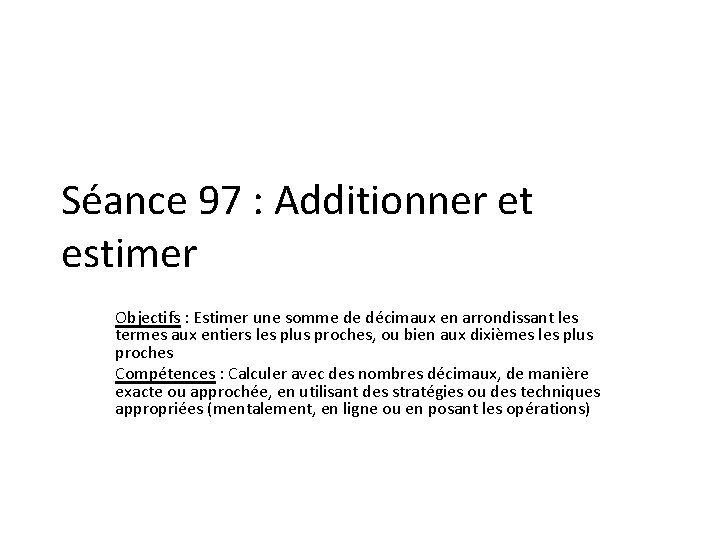 Séance 97 : Additionner et estimer

Objectifs : Estimer une somme de décimaux en arrondissant les termes aux entiers les plus proches, ou bien aux dixièmes les plus proches

Compétences : Calculer avec des nombres décimaux, de manière exacte ou approchée, en utilisant des stratégies ou des techniques appropriées (mentalement, en ligne ou en posant les opérations)